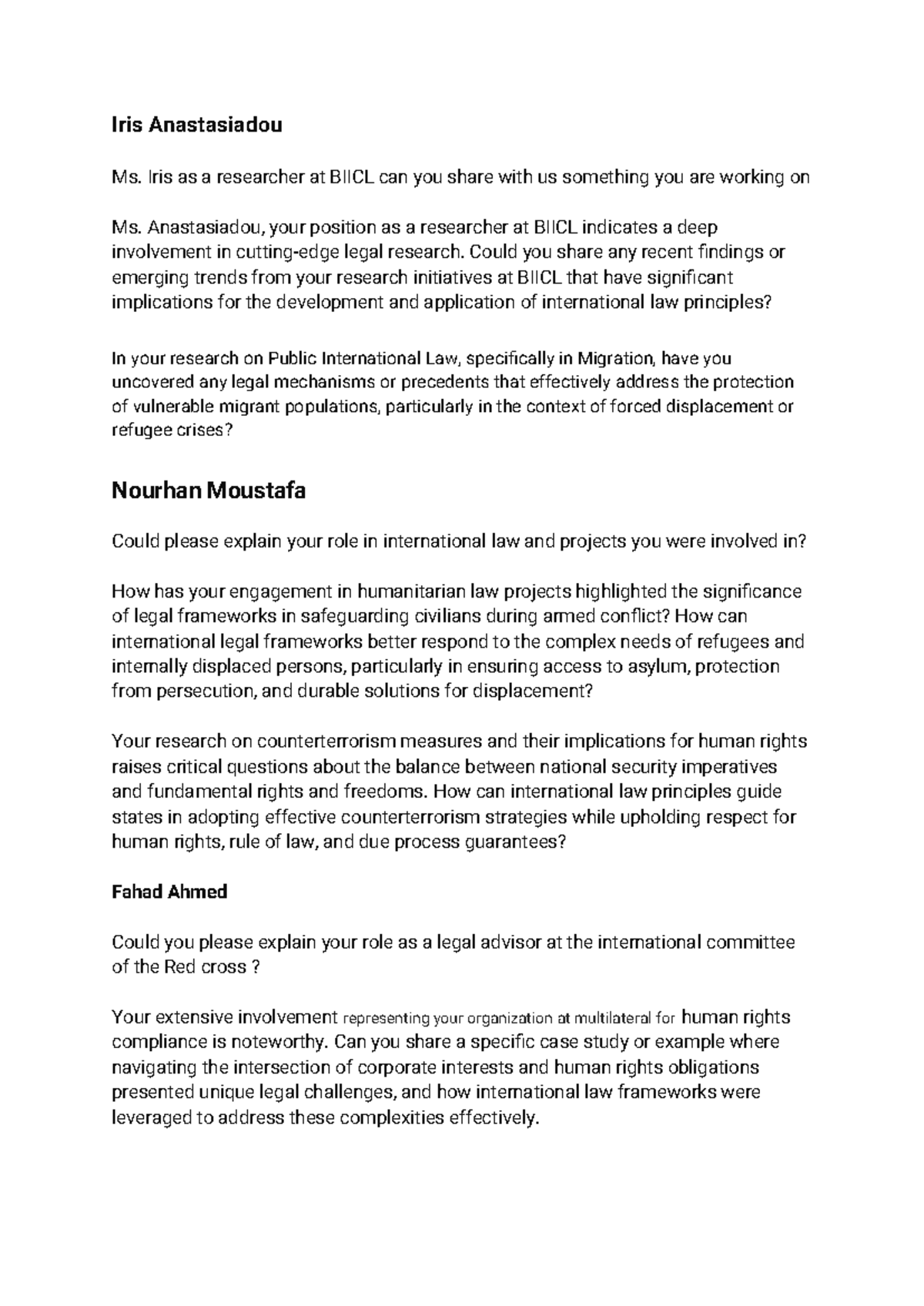 Iris Anastasiadou

Ms. Iris as a researcher at BIICL can you share with us something you are working on

Ms. Anastasiadou, your position as a researcher at BIICL indicates a deep involvement in cutting-edge legal research. Could you share any recent findings or emerging trends from your research initiatives at BIICL that have significant implications for the development and application of international law principles?

In your research on Public International Law, specifically in Migration, have you uncovered any legal mechanisms or precedents that effectively address the protection of vulnerable migrant populations, particularly in the context of forced displacement or refugee crises?

Nourhan Moustafa

Could please explain your role in international law and projects you were involved in?

How has your engagement in humanitarian law projects highlighted the significance of legal frameworks in safeguarding civilians during armed conflict? How can international legal frameworks better respond to the complex needs of refugees and internally displaced persons, particularly in ensuring access to asylum, protection from persecution, and durable solutions for displacement?

Your research on counterterrorism measures and their implications for human rights raises critical questions about the balance between national security imperatives and fundamental rights and freedoms. How can international law principles guide states in adopting effective counterterrorism strategies while upholding respect for human rights, rule of law, and due process guarantees?

Fahad Ahmed

Could you please explain your role as a legal advisor at the international committee of the Red cross ?

Your extensive involvement representing your organization at multilateral for human rights compliance is noteworthy. Can you share a specific case study or example where navigating the intersection of corporate interests and human rights obligations presented unique legal challenges, and how international law frameworks were leveraged to address these complexities effectively.